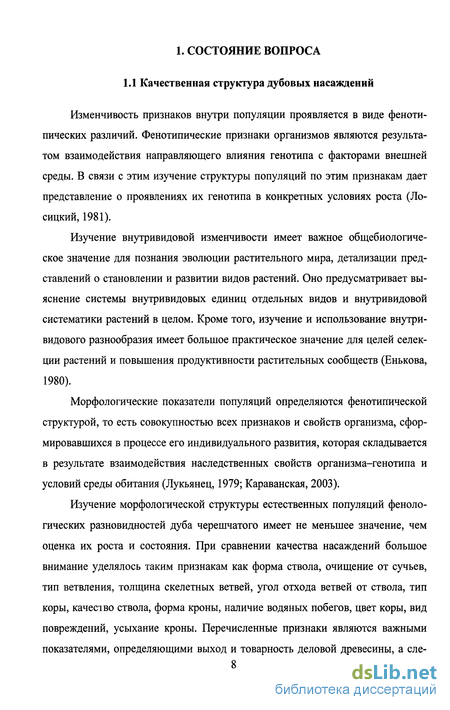 1. СОСТОЯНИЕ ВОПРОСА

1.1 Качественная структура дубовых насаждений

Изменчивость признаков внутри популяции проявляется в виде фенотипических различий. Фенотипические признаки организмов являются результатом взаимодействия направляющего влияния генотипа с факторами внешней среды. В связи с этим изучение структуры популяций по этим признакам дает представление о проявлениях их генотипа в конкретных условиях роста (Лосицкий, 1981).

Изучение внутривидовой изменчивости имеет важное общебиологическое значение для познания эволюции растительного мира, детализации представлений о становлении и развитии видов растений. Оно предусматривает выяснение системы внутривидовых единиц отдельных видов и внутривидовой систематики растений в целом. Кроме того, изучение и использование внутривидового разнообразия имеет большое практическое значение для целей селекции растений и повышения продуктивности растительных сообществ (Енькова, 1980).

Морфологические показатели популяций определяются фенотипической структурой, то есть совокупностью всех признаков и свойств организма, сформировавшихся в процессе его индивидуального развития, которая складывается в результате взаимодействия наследственных свойств организма–генотипа и условий среды обитания (Лукьянец, 1979; Караванская, 2003).

Изучение морфологической структуры естественных популяций фенологических разновидностей дуба черешчатого имеет не меньшее значение, чем оценка их роста и состояния. При сравнении качества насаждений большое внимание уделялось таким признакам как форма ствола, очищение от сучьев, тип ветвления, толщина скелетных ветвей, угол отхода ветвей от ствола, тип коры, качество ствола, форма кроны, наличие водяных побегов, цвет коры, вид повреждений, усыхание кроны. Перечисленные признаки являются важными показателями, определяющими выход и товарность деловой древесины, а сле-

8

dsLib.net
библиотека диссертаций